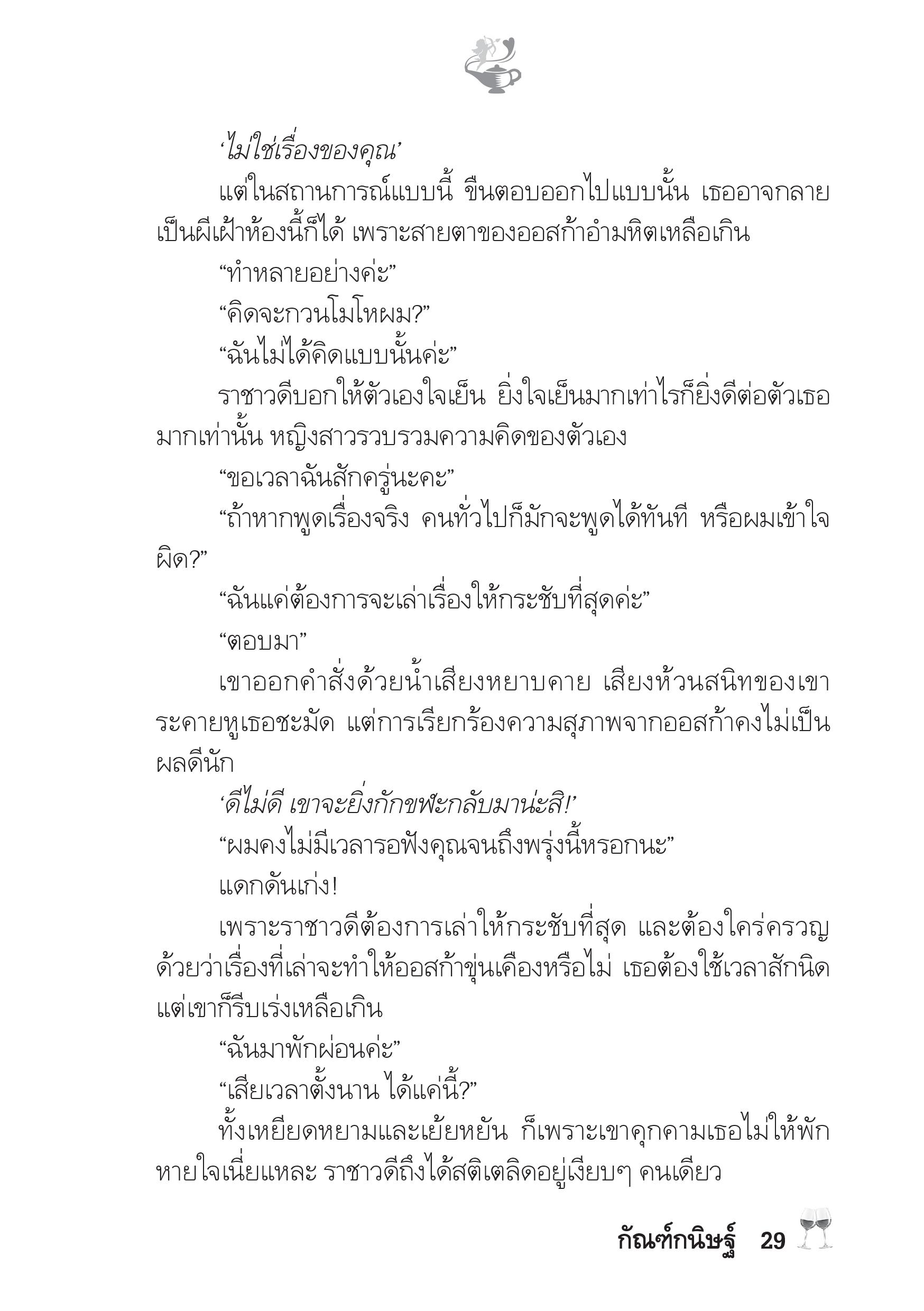 ‘ไม่ใช่เรื่องของคุณ’

แต่ในสถานการณ์แบบนี้ ขืนตอบออกไปแบบนั้น เธออาจกลายเป็นผีเฝ้าห้องนี้ก็ได้ เพราะสายตาของออสก้าอำมหิตเหลือเกิน

“ทำหลายอย่างค่ะ”

“คิดจะกวนโมโหผม?”

“ฉันไม่ได้คิดแบบนั้นค่ะ”

ราชาวดีบอกให้ตัวเองใจเย็น ยิ่งใจเย็นมากเท่าไรก็ยิ่งดีต่อตัวเธอมากเท่านั้น หญิงสาวรวบรวมความคิดของตัวเอง

“ขอเวลาฉันสักครู่นะคะ”

“ถ้าหากพูดเรื่องจริง คนทั่วไปก็มักจะพูดได้ทันที หรือผมเข้าใจผิด?”

“ฉันแค่ต้องการจะเล่าเรื่องให้กระชับที่สุดค่ะ”

“ตอบมา”

เขาออกคำสั่งด้วยน้ำเสียงหยาบคาย เสียงห้วนสนิทของเขาระคายหูเธอชะมัด แต่การเรียกร้องความสุภาพจากออสก้าคงไม่เป็นผลดีนัก

‘ดีไม่ดี เขาจะยิ่งกักขฬะกลับมาน่ะสิ!’

“ผมคงไม่มีเวลารอฟังคุณจนถึงพรุ่งนี้หรอกนะ”

แดกดันเก่ง!

เพราะราชาวดีต้องการเล่าให้กระชับที่สุด และต้องใคร่ครวญด้วยว่าเรื่องที่เล่าจะทำให้ออสก้าขุ่นเคืองหรือไม่ เธอต้องใช้เวลาสักนิด แต่เขาก็รีบเร่งเหลือเกิน

“ฉันมาพักผ่อนค่ะ”

“เสียเวลาตั้งนาน ได้แค่นี้?”

ทั้งเหยียดหยามและเย้ยหยัน ก็เพราะเขาคุกคามเธอไม่ให้พักหายใจเนี่ยแหละ ราชาวดีถึงได้สติเตลิดอยู่เงียบๆ คนเดียว

กัณฑ์กนิษฐ์ 29